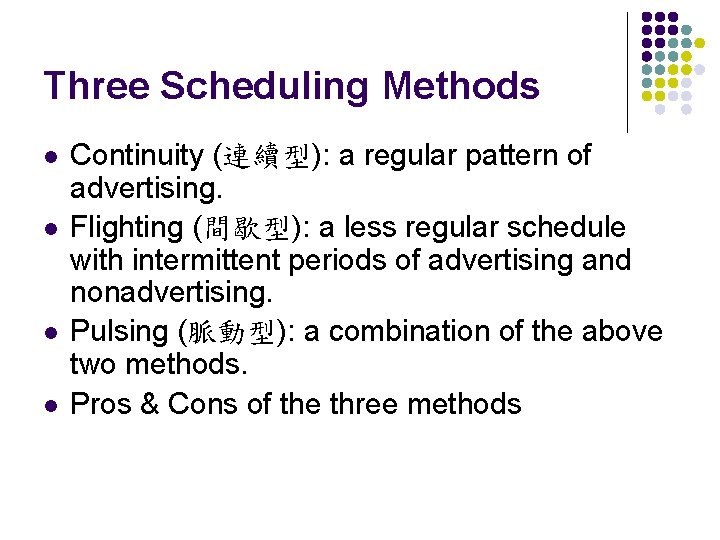 Three Scheduling Methods

- Continuity (連續型): a regular pattern of advertising.
- Flighting (間歇型): a less regular schedule with intermittent periods of advertising and nonadvertising.
- Pulsing (脈動型): a combination of the above two methods.
- Pros & Cons of the three methods